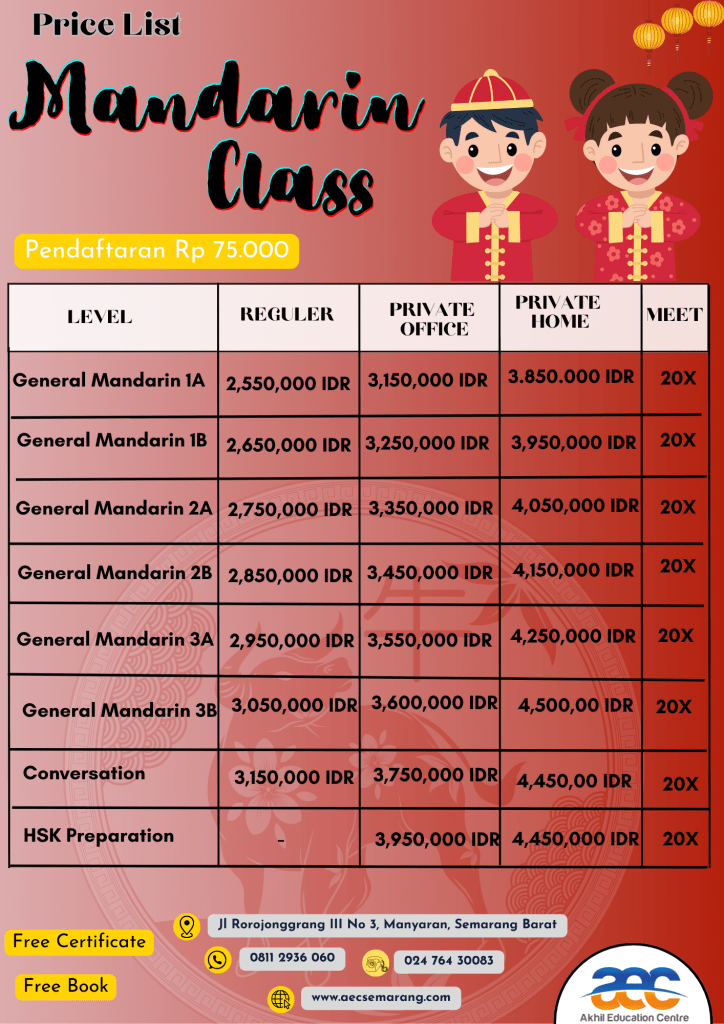 Price List

Mandarin Class

Pendaftaran Rp 75.000

| LEVEL | REGULER | PRIVATE OFFICE | PRIVATE HOME | MEET |
|---|---|---|---|---|
| General Mandarin 1A | 2,550,000 IDR | 3,150,000 IDR | 3.850.000 IDR | 20X |
| General Mandarin 1B | 2,650,000 IDR | 3,250,000 IDR | 3,950,000 IDR | 20X |
| General Mandarin 2A | 2,750,000 IDR | 3,350,000 IDR | 4,050,000 IDR | 20X |
| General Mandarin 2B | 2,850,000 IDR | 3,450,000 IDR | 4,150,000 IDR | 20X |
| General Mandarin 3A | 2,950,000 IDR | 3,550,000 IDR | 4,250,000 IDR | 20X |
| General Mandarin 3B | 3,050,000 IDR | 3,600,000 IDR | 4,500,00 IDR | 20X |
| Conversation | 3,150,000 IDR | 3,750,000 IDR | 4,450,00 IDR | 20X |
| HSK Preparation | - | 3,950,000 IDR | 4,450,000 IDR | 20X |

Free Certificate

Free Book

Jl Rorojonggrang III No 3, Manyaran, Semarang Barat

0811 2936 060

024 764 30083

www.aecsemarang.com

aec
Akhil Education Centre